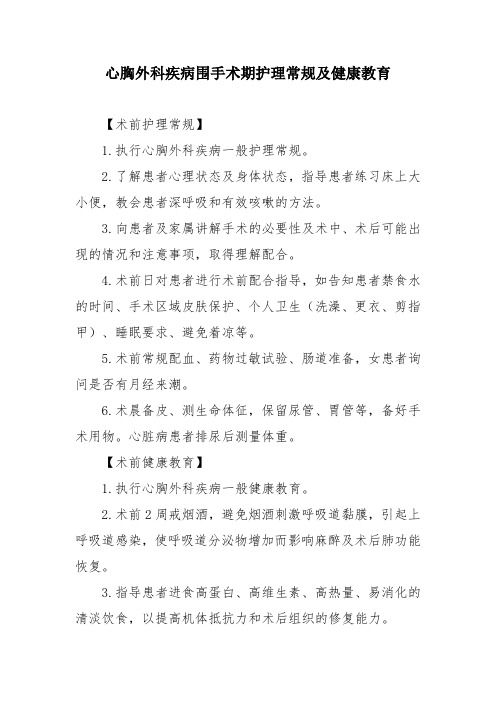 心胸外科疾病围手术期护理常规及健康教育

【术前护理常规】

1.执行心胸外科疾病一般护理常规。

2.了解患者心理状态及身体状态，指导患者练习床上大小便，教会患者深呼吸和有效咳嗽的方法。

3.向患者及家属讲解手术的必要性及术中、术后可能出现的情况和注意事项，取得理解配合。

4.术前日对患者进行术前配合指导，如告知患者禁食水的时间、手术区域皮肤保护、个人卫生（洗澡、更衣、剪指甲）、睡眠要求、避免着凉等。

5.术前常规配血、药物过敏试验、肠道准备，女患者询问是否有月经来潮。

6.术晨备皮、测生命体征，保留尿管、胃管等，备好手术用物。心脏病患者排尿后测量体重。

【术前健康教育】

1.执行心胸外科疾病一般健康教育。

2.术前2周戒烟酒，避免烟酒刺激呼吸道黏膜，引起上呼吸道感染，使呼吸道分泌物增加而影响麻醉及术后肺功能恢复。

3.指导患者进食高蛋白、高维生素、高热量、易消化的清淡饮食，以提高机体抵抗力和术后组织的修复能力。